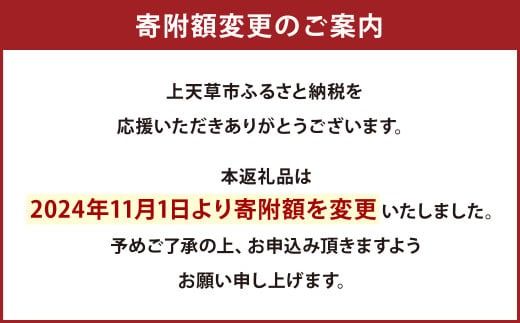 寄附額変更のご案内

上天草市ふるさと納税を
応援いただきありがとうございます。

本返礼品は
2024年11月1日より寄附額を変更いたしました。
予めご了承の上、お申込み頂きますよう
お願い申し上げます。